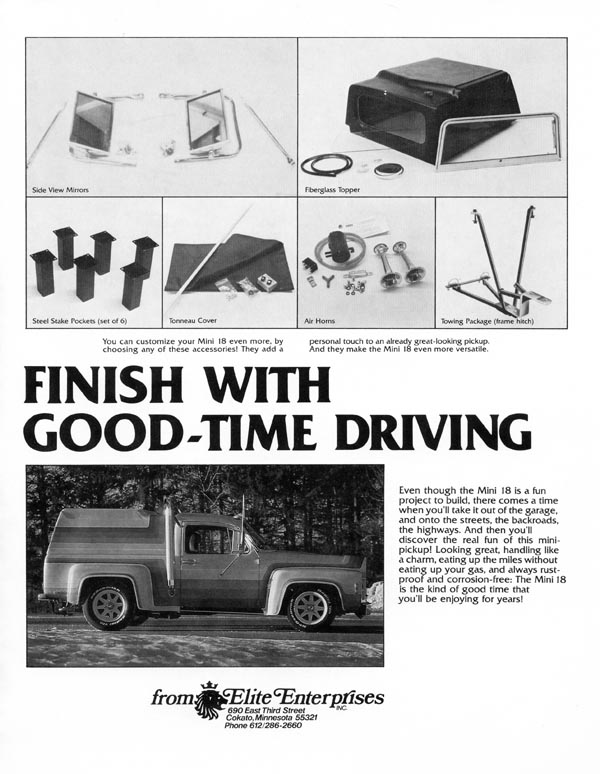 Side View Mirrors

Fiberglass Topper

Steel Stake Pockets (set of 6)

Tonneau Cover

Air Horns

Towing Package (frame hitch)

You can customize your Mini 18 even more, by choosing any of these accessories! They add a personal touch to an already great-looking pickup. And they make the Mini 18 even more versatile.

FINISH WITH GOOD-TIME DRIVING

Even though the Mini 18 is a fun project to build, there comes a time when you'll take it out of the garage, and onto the streets, the backroads, the highways. And then you'll discover the real fun of this mini-pickup! Looking great, handling like a charm, eating up the miles without eating up your gas, and always rust-proof and corrosion-free: The Mini 18 is the kind of good time that you'll be enjoying for years!

from Elite Enterprises INC.
690 East Third Street
Cokato, Minnesota 55321
Phone 612/286-2660